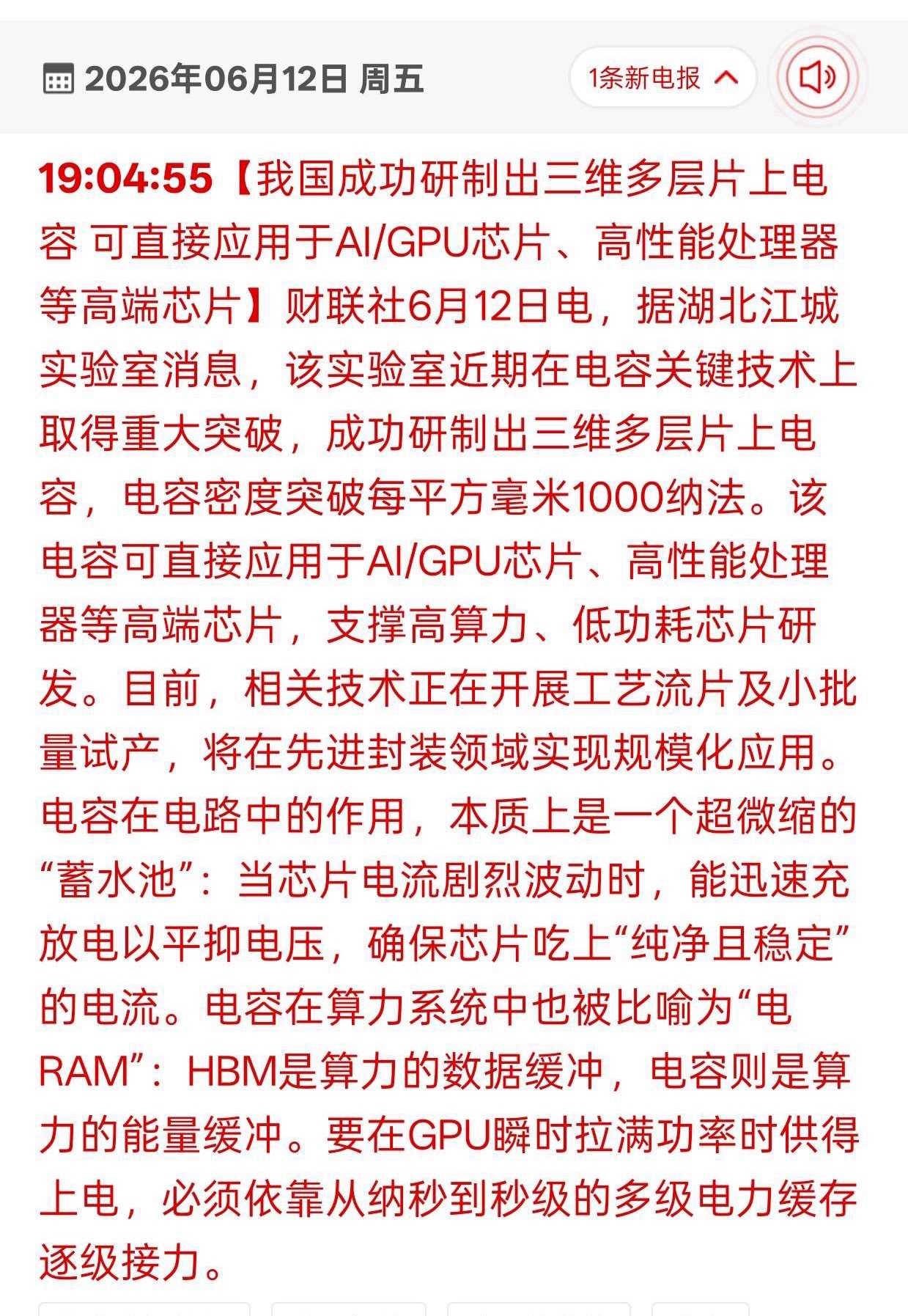 2026年06月12日 周五

1条新电报

19:04:55【我国成功研制出三维多层片上电容 可直接应用于AI/GPU芯片、高性能处理器等高端芯片】财联社6月12日电，据湖北江城实验室消息，该实验室近期在电容关键技术上取得重大突破，成功研制出三维多层片上电容，电容密度突破每平方毫米1000纳法。该电容可直接应用于AI/GPU芯片、高性能处理器等高端芯片，支撑高算力、低功耗芯片研发。目前，相关技术正在开展工艺流片及小批量试产，将在先进封装领域实现规模化应用。电容在电路中的作用，本质上是一个超微缩的“蓄水池”：当芯片电流剧烈波动时，能迅速充放电以平抑电压，确保芯片吃上“纯净且稳定”的电流。电容在算力系统中也被比喻为“电RAM”：HBM是算力的数据缓冲，电容则是算力的能量缓冲。要在GPU瞬时拉满功率时供得上电，必须依靠从纳秒到秒级的多级电力缓存逐级接力。